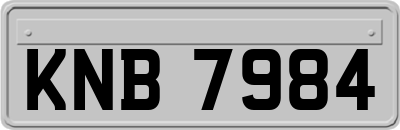 KNB 7984